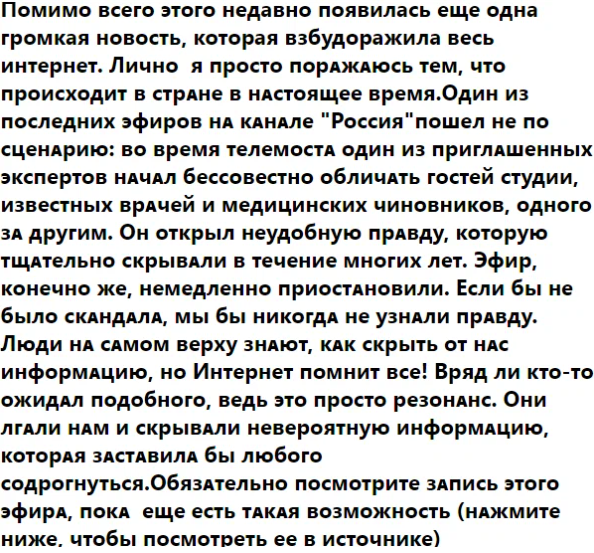 Помимо всего этого недавно появилась еще одна громкая новость, которая взбудоражила весь интернет. Лично я просто поражаюсь тем, что происходит в стране в настоящее время.Один из последних эфиров на канале "Россия"пошел не по сценарию: во время телемоста один из приглашенных экспертов начал бессовестно обличать гостей студии, известных врачей и медицинских чиновников, одного за другим. Он открыл неудобную правду, которую тщательно скрывали в течение многих лет. Эфир, конечно же, немедленно приостановили. Если бы не было скандала, мы бы никогда не узнали правду. Люди на самом верху знают, как скрыть от нас информацию, но Интернет помнит все! Вряд ли кто-то ожидал подобного, ведь это просто резонанс. Они лгали нам и скрывали невероятную информацию, которая заставила бы любого содрогнуться.Обязательно посмотрите запись этого эфира, пока еще есть такая возможность (нажмите ниже, чтобы посмотреть ее в источнике)